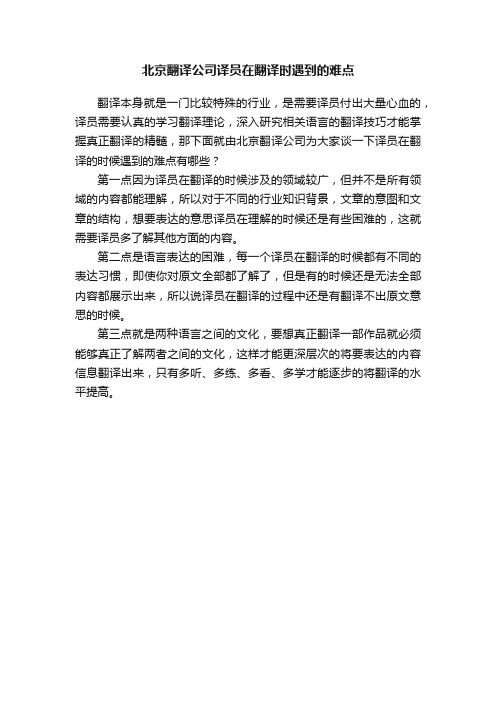 北京翻译公司译员在翻译时遇到的难点

翻译本身就是一门比较特殊的行业，是需要译员付出大量心血的，译员需要认真的学习翻译理论，深入研究相关语言的翻译技巧才能掌握真正翻译的精髓，那下面就由北京翻译公司为大家谈一下译员在翻译的时候遇到的难点有哪些？

第一点因为译员在翻译的时候涉及的领域较广，但并不是所有领域的内容都能理解，所以对于不同的行业知识背景，文章的意图和文章的结构，想要表达的意思译员在理解的时候还是有些困难的，这就需要译员多了解其他方面的内容。

第二点是语言表达的困难，每一个译员在翻译的时候都有不同的表达习惯，即使你对原文全部都了解了，但是有的时候还是无法全部内容都展示出来，所以说译员在翻译的过程中还是有翻译不出原文意思的时候。

第三点就是两种语言之间的文化，要想真正翻译一部作品就必须能够真正了解两者之间的文化，这样才能更深层次的将要表达的内容信息翻译出来，只有多听、多练、多看、多学才能逐步的将翻译的水平提高。